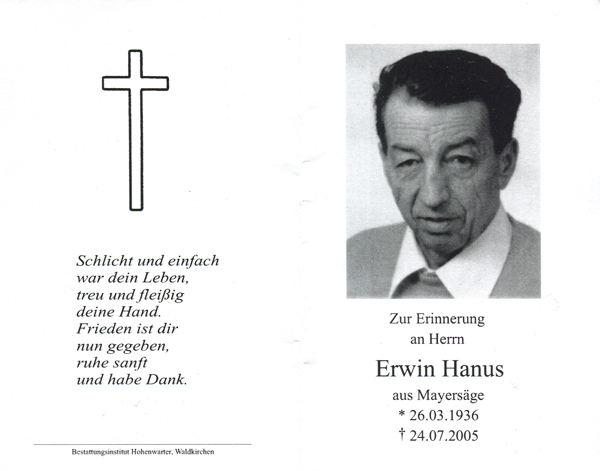 Schlicht und einfach
war dein Leben,
treu und fleißig
deine Hand.
Frieden ist dir
nun gegeben,
ruhe sanft
und habe Dank.

Bestattungsinstitut Hohenwarter, Waldkirchen

Zur Erinnerung
an Herrn

Erwin Hanus

aus Mayersäge
* 26.03.1936
† 24.07.2005